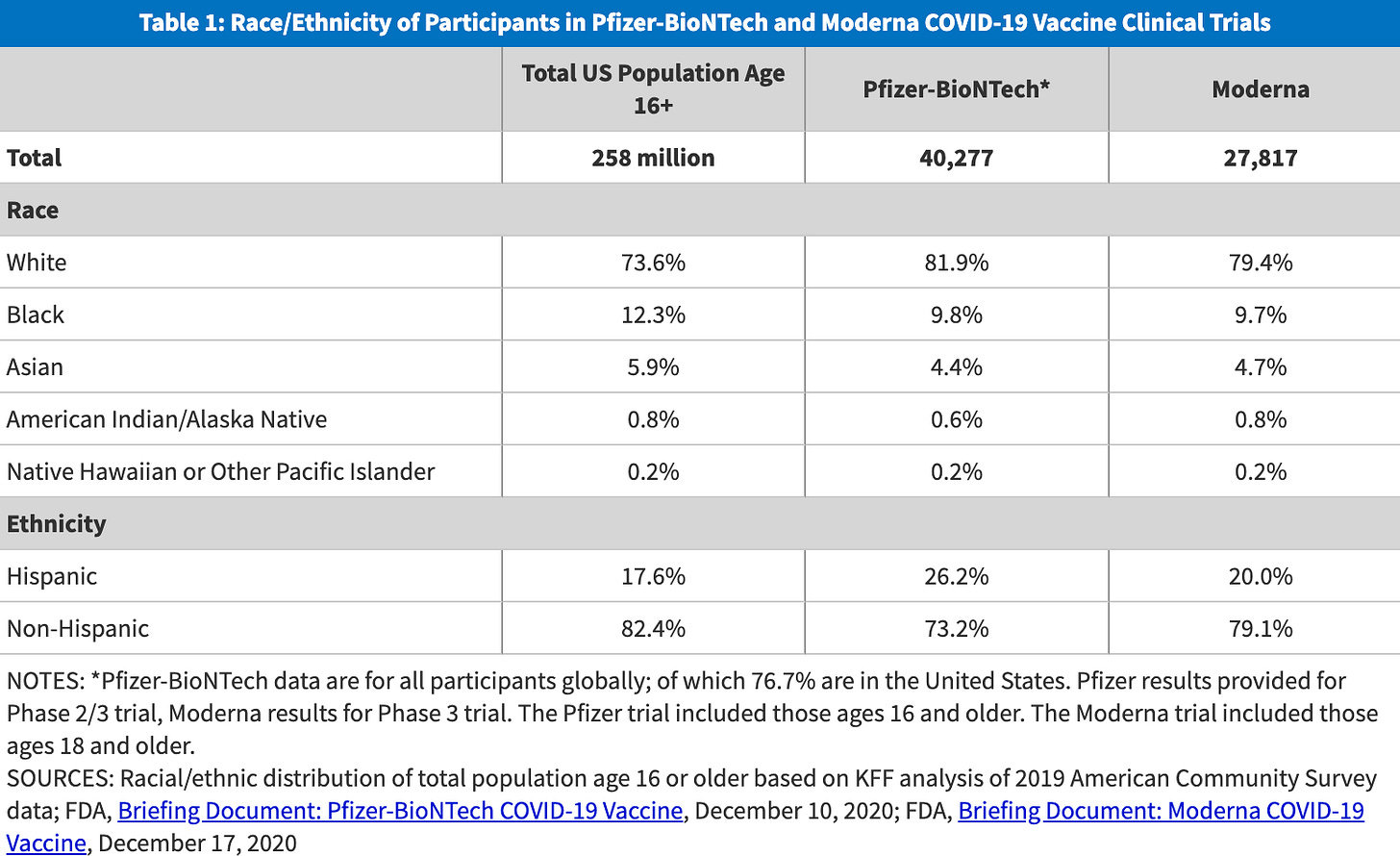 Table 1: Race/Ethnicity of Participants in Pfizer-BioNTech and Moderna COVID-19 Vaccine Clinical Trials

| | Total US Population Age 16+ | Pfizer-BioNTech* | Moderna |
|---|---|---|---|
| Total | 258 million | 40,277 | 27,817 |
| Race | | | |
| White | 73.6% | 81.9% | 79.4% |
| Black | 12.3% | 9.8% | 9.7% |
| Asian | 5.9% | 4.4% | 4.7% |
| American Indian/Alaska Native | 0.8% | 0.6% | 0.8% |
| Native Hawaiian or Other Pacific Islander | 0.2% | 0.2% | 0.2% |
| Ethnicity | | | |
| Hispanic | 17.6% | 26.2% | 20.0% |
| Non-Hispanic | 82.4% | 73.2% | 79.1% |

NOTES: *Pfizer-BioNTech data are for all participants globally; of which 76.7% are in the United States. Pfizer results provided for Phase 2/3 trial, Moderna results for Phase 3 trial. The Pfizer trial included those ages 16 and older. The Moderna trial included those ages 18 and older.
SOURCES: Racial/ethnic distribution of total population age 16 or older based on KFF analysis of 2019 American Community Survey data; FDA, Briefing Document: Pfizer-BioNTech COVID-19 Vaccine, December 10, 2020; FDA, Briefing Document: Moderna COVID-19 Vaccine, December 17, 2020